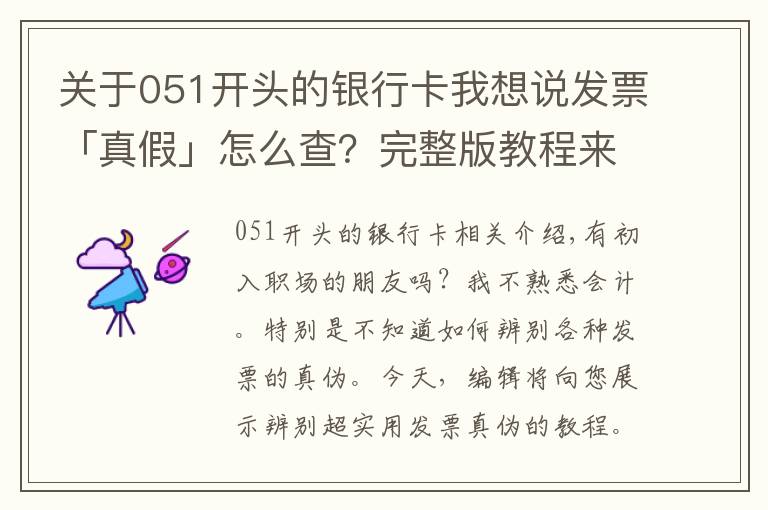 关于051开头的银行卡我想说发票「真假」怎么查？完整版教程来

051开头的银行卡相关介绍，有初入职场的朋友吗？我不熟悉会计。特别是不知道如何辨别各种发票的真伪。今天，编辑将向您展示辨别超实用发票真伪的教程。